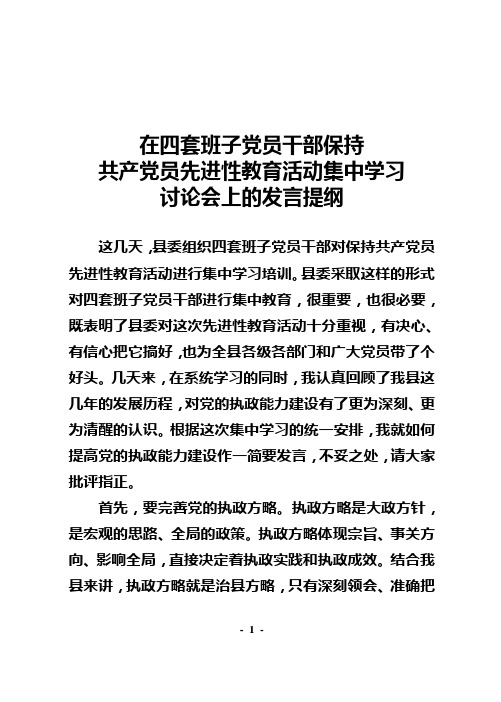 在四套班子党员干部保持
共产党员先进性教育活动集中学习
讨论会上的发言提纲

这几天，县委组织四套班子党员干部对保持共产党员先进性教育活动进行集中学习培训。县委采取这样的形式对四套班子党员干部进行集中教育，很重要，也很必要，既表明了县委对这次先进性教育活动十分重视，有决心、有信心把它搞好，也为全县各级各部门和广大党员带了个好头。几天来，在系统学习的同时，我认真回顾了我县这几年的发展历程，对党的执政能力建设有了更为深刻、更为清醒的认识。根据这次集中学习的统一安排，我就如何提高党的执政能力建设作一简要发言，不妥之处，请大家批评指正。

首先，要完善党的执政方略。执政方略是大政方针，是宏观的思路、全局的政策。执政方略体现宗旨、事关方向、影响全局，直接决定着执政实践和执政成效。结合我县来讲，执政方略就是治县方略，只有深刻领会、准确把

- 1 -